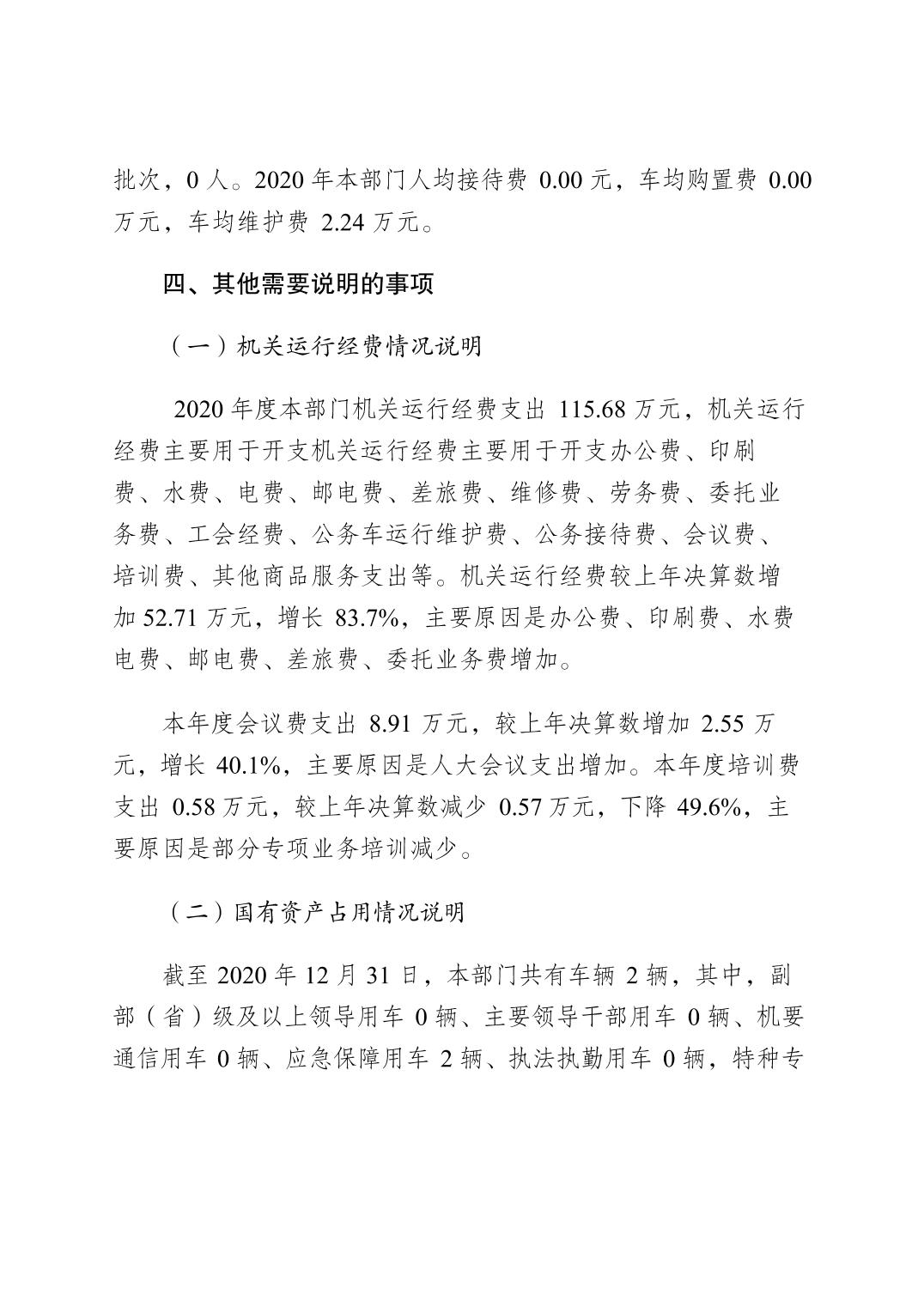 批次，0 人。2020 年本部门人均接待费 0.00 元，车均购置费 0.00 万元，车均维护费 2.24 万元。

四、其他需要说明的事项

（一）机关运行经费情况说明

2020 年度本部门机关运行经费支出 115.68 万元，机关运行经费主要用于开支机关运行经费主要用于开支办公费、印刷费、水费、电费、邮电费、差旅费、维修费、劳务费、委托业务费、工会经费、公务车运行维护费、公务接待费、会议费、培训费、其他商品服务支出等。机关运行经费较上年决算数增加 52.71 万元，增长 83.7%，主要原因是办公费、印刷费、水费电费、邮电费、差旅费、委托业务费增加。

本年度会议费支出 8.91 万元，较上年决算数增加 2.55 万元，增长 40.1%，主要原因是人大会议支出增加。本年度培训费支出 0.58 万元，较上年决算数减少 0.57 万元，下降 49.6%，主要原因是部分专项业务培训减少。

（二）国有资产占用情况说明

截至 2020 年 12 月 31 日，本部门共有车辆 2 辆，其中，副部（省）级及以上领导用车 0 辆、主要领导干部用车 0 辆、机要通信用车 0 辆、应急保障用车 2 辆、执法执勤用车 0 辆，特种专